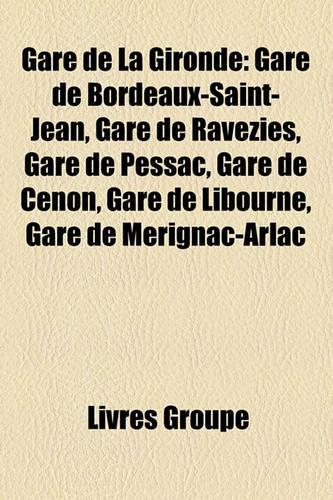 Gare de La Gironde: Gare de Bordeaux-Saint-Jean, Gare de Ravezies, Gare de Pessac, Gare de Cenon, Gare de Libourne, Gare de Merignac-Arlac

Livres Groupe